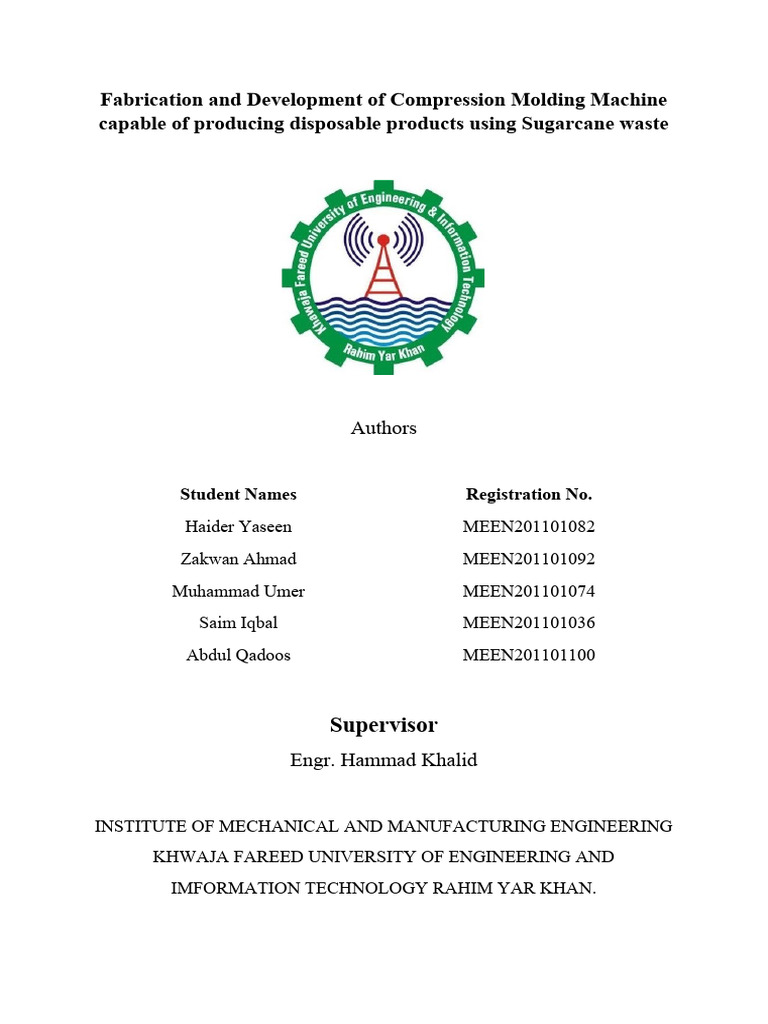 Fabrication and Development of Compression Molding Machine capable of producing disposable products using Sugarcane waste

Khwaja Fareed University of Engineering & Information Technology
Rahim Yar Khan

Authors

| Student Names | Registration No. |
|---|---|
| Haider Yaseen | MEEN201101082 |
| Zakwan Ahmad | MEEN201101092 |
| Muhammad Umer | MEEN201101074 |
| Saim Iqbal | MEEN201101036 |
| Abdul Qadoos | MEEN201101100 |

Supervisor

Engr. Hammad Khalid

INSTITUTE OF MECHANICAL AND MANUFACTURING ENGINEERING
KHWAJA FAREED UNIVERSITY OF ENGINEERING AND
IMFORMATION TECHNOLOGY RAHIM YAR KHAN.